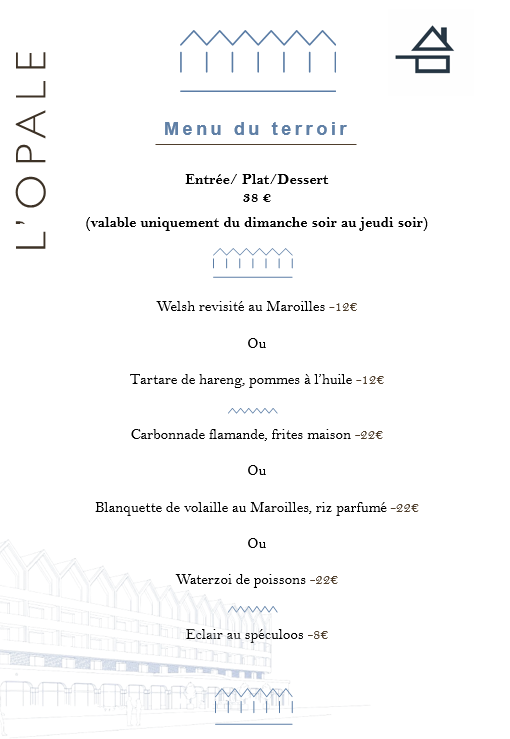 L'OPALE

Menu du terroir

Entrée/ Plat/Dessert
38 €
(valable uniquement du dimanche soir au jeudi soir)

Welsh revisité au Maroilles -12€

Ou

Tartare de hareng, pommes à l'huile -12€

Carbonnade flamande, frites maison -22€

Ou

Blanquette de volaille au Maroilles, riz parfumé -22€

Ou

Waterzoi de poissons -22€

Eclair au spéculoos -8€